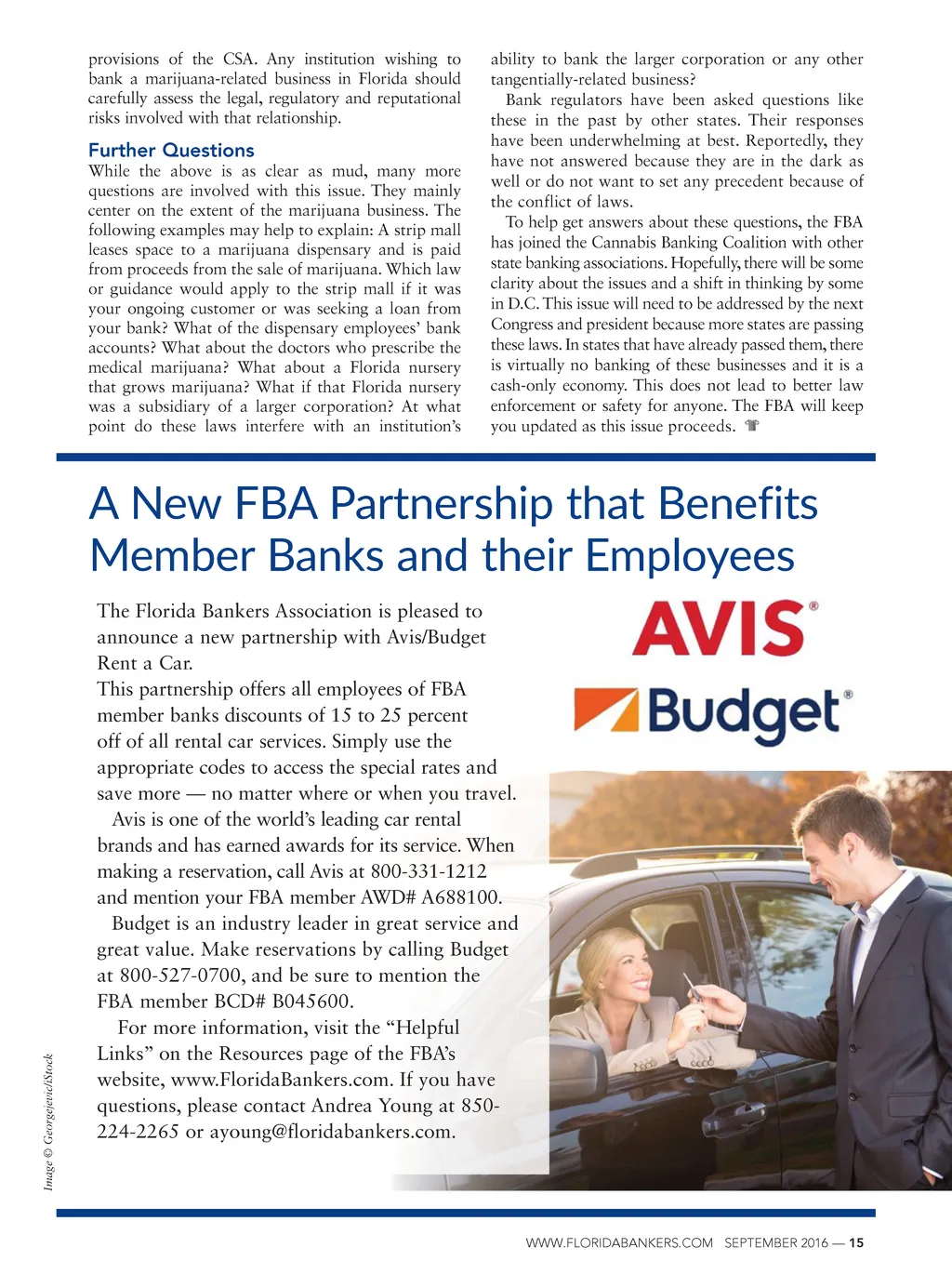 provisions of the CSA. Any institution wishing to bank a marijuana-related business in Florida should carefully assess the legal, regulatory and reputational risks involved with that relationship.

Further Questions

While the above is as clear as mud, many more questions are involved with this issue. They mainly center on the extent of the marijuana business. The following examples may help to explain: A strip mall leases space to a marijuana dispensary and is paid from proceeds from the sale of marijuana. Which law or guidance would apply to the strip mall if it was your ongoing customer or was seeking a loan from your bank? What of the dispensary employees' bank accounts? What about the doctors who prescribe the medical marijuana? What about a Florida nursery that grows marijuana? What if that Florida nursery was a subsidiary of a larger corporation? At what point do these laws interfere with an institution's ability to bank the larger corporation or any other tangentially-related business?

Bank regulators have been asked questions like these in the past by other states. Their responses have been underwhelming at best. Reportedly, they have not answered because they are in the dark as well or do not want to set any precedent because of the conflict of laws.

To help get answers about these questions, the FBA has joined the Cannabis Banking Coalition with other state banking associations. Hopefully, there will be some clarity about the issues and a shift in thinking by some in D.C. This issue will need to be addressed by the next Congress and president because more states are passing these laws. In states that have already passed them, there is virtually no banking of these businesses and it is a cash-only economy. This does not lead to better law enforcement or safety for anyone. The FBA will keep you updated as this issue proceeds.

A New FBA Partnership that Benefits Member Banks and their Employees

The Florida Bankers Association is pleased to announce a new partnership with Avis/Budget Rent a Car.

This partnership offers all employees of FBA member banks discounts of 15 to 25 percent off of all rental car services. Simply use the appropriate codes to access the special rates and save more — no matter where or when you travel.

Avis is one of the world's leading car rental brands and has earned awards for its service. When making a reservation, call Avis at 800-331-1212 and mention your FBA member AWD# A688100.

Budget is an industry leader in great service and great value. Make reservations by calling Budget at 800-527-0700, and be sure to mention the FBA member BCD# B045600.

For more information, visit the "Helpful Links" on the Resources page of the FBA's website, www.FloridaBankers.com. If you have questions, please contact Andrea Young at 850-224-2265 or ayoung@floridabankers.com.

AVIS®

Budget®

Image © Georgejevic/iStock

WWW.FLORIDABANKERS.COM SEPTEMBER 2016 — 15